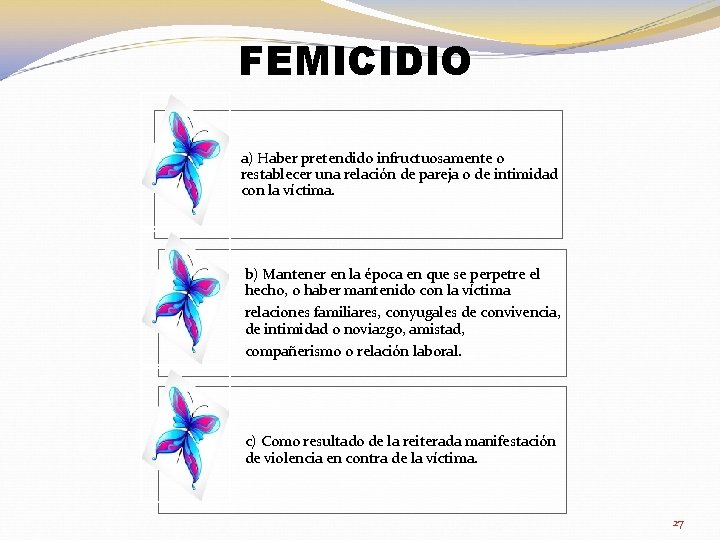 FEMICIDIO

a) Haber pretendido infructuosamente o restablecer una relación de pareja o de intimidad con la víctima.

b) Mantener en la época en que se perpetre el hecho, o haber mantenido con la víctima relaciones familiares, conyugales de convivencia, de intimidad o noviazgo, amistad, compañerismo o relación laboral.

c) Como resultado de la reiterada manifestación de violencia en contra de la víctima.

27